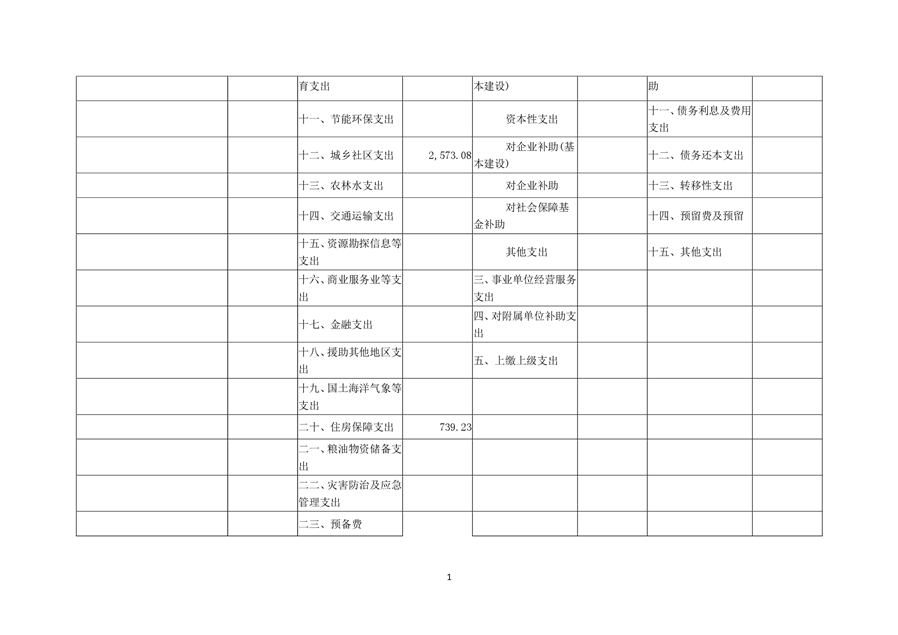 |  |  | 育支出 |  | 本建设) |  | 助 |  |
|---|---|---|---|---|---|---|---|
|  |  | 十一、节能环保支出 |  | 资本性支出 |  | 十一、债务利息及费用支出 |  |
|  |  | 十二、城乡社区支出 | 2,573.08 | 对企业补助(基本建设) |  | 十二、债务还本支出 |  |
|  |  | 十三、农林水支出 |  | 对企业补助 |  | 十三、转移性支出 |  |
|  |  | 十四、交通运输支出 |  | 对社会保障基金补助 |  | 十四、预留费及预留 |  |
|  |  | 十五、资源勘探信息等支出 |  | 其他支出 |  | 十五、其他支出 |  |
|  |  | 十六、商业服务业等支出 |  | 三、事业单位经营服务支出 |  |  |  |
|  |  | 十七、金融支出 |  | 四、对附属单位补助支出 |  |  |  |
|  |  | 十八、援助其他地区支出 |  | 五、上缴上级支出 |  |  |  |
|  |  | 十九、国土海洋气象等支出 |  |  |  |  |  |
|  |  | 二十、住房保障支出 | 739.23 |  |  |  |  |
|  |  | 二一、粮油物资储备支出 |  |  |  |  |  |
|  |  | 二二、灾害防治及应急管理支出 |  |  |  |  |  |
|  |  | 二三、预备费 |  |  |  |  |  |

1